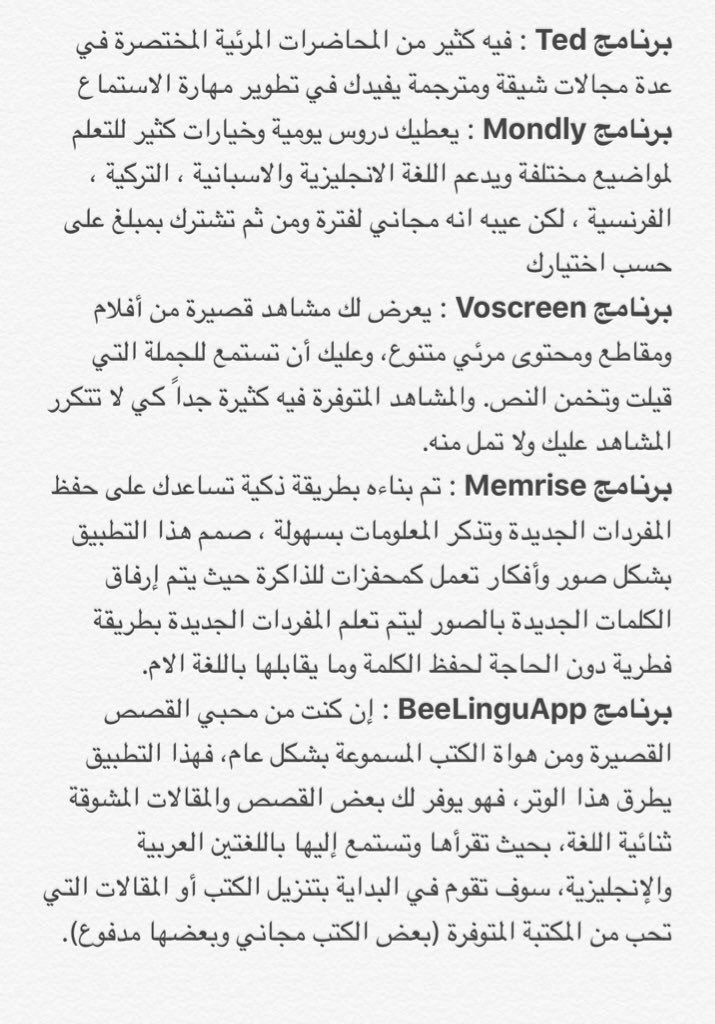 برنامج Ted : فيه كثير من المحاضرات المرئية المختصرة في عدة مجالات شيقة ومترجمة يفيدك في تطوير مهارة الاستماع
برنامج Mondly : يعطيك دروس يومية وخيارات كثير للتعلم لمواضيع مختلفة ويدعم اللغة الانجليزية والاسبانية ، التركية ، الفرنسية ، لكن عيبه انه مجاني لفترة ومن ثم تشترك بمبلغ على حسب اختيارك
برنامج Voscreen : يعرض لك مشاهد قصيرة من أفلام ومقاطع ومحتوى مرئي متنوع، وعليك أن تستمع للجملة التي قيلت وتخمن النص. والمشاهد المتوفرة فيه كثيرة جداً كي لا تتكرر المشاهد عليك ولا تمل منه.
برنامج Memrise : تم بناءه بطريقة ذكية تساعدك على حفظ المفردات الجديدة وتذكر المعلومات بسهولة ، صمم هذا التطبيق بشكل صور وأفكار تعمل كمحفزات للذاكرة حيث يتم إرفاق الكلمات الجديدة بالصور ليتم تعلم المفردات الجديدة بطريقة فطرية دون الحاجة لحفظ الكلمة وما يقابلها باللغة الام.
برنامج BeeLinguApp : إن كنت من محبي القصص القصيرة ومن هواة الكتب المسموعة بشكل عام، فهذا التطبيق يطرق هذا الوتر، فهو يوفر لك بعض القصص والمقالات المشوقة ثنائية اللغة، بحيث تقرأها وتستمع إليها باللغتين العربية والإنجليزية، سوف تقوم في البداية بتنزيل الكتب أو المقالات التي تحب من المكتبة المتوفرة (بعض الكتب مجاني وبعضها مدفوع).